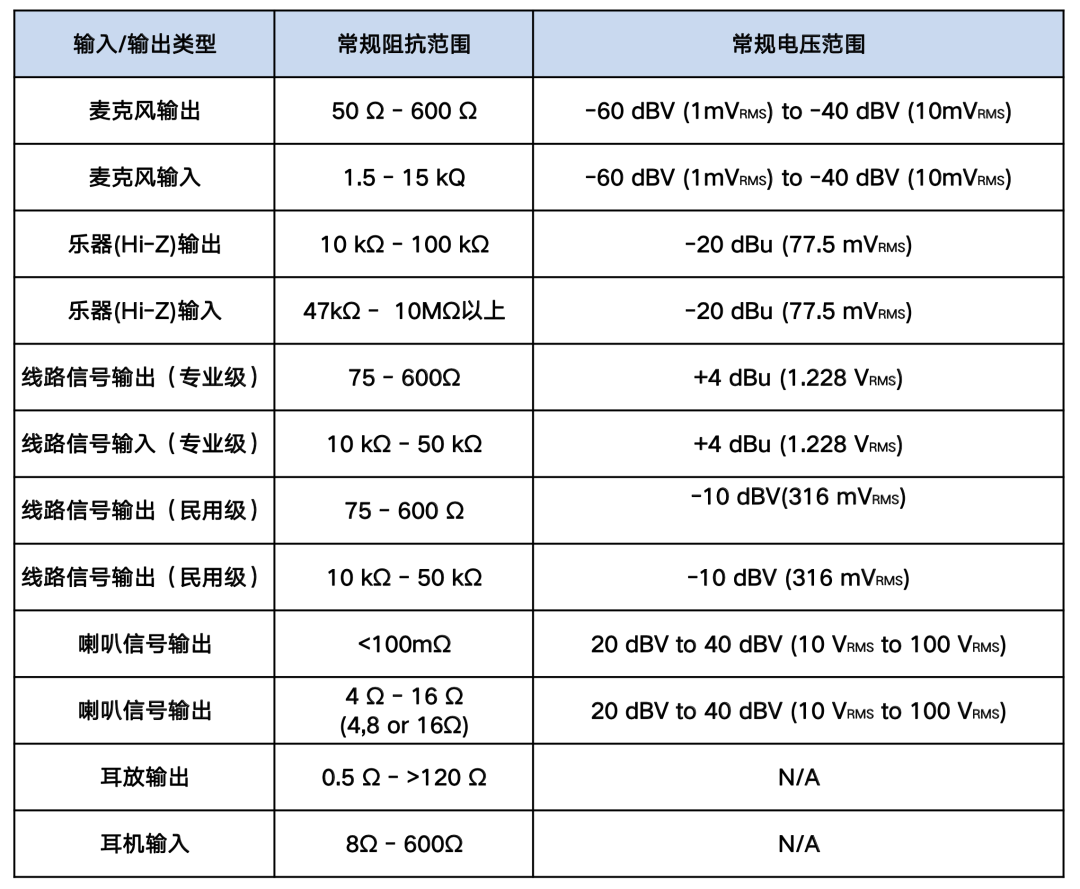 | 输入/输出类型 | 常规阻抗范围 | 常规电压范围 |
|---|---|---|
| 麦克风输出 | 50 Ω - 600 Ω | -60 dBV (1mV$_{RMS}$) to -40 dBV (10mV$_{RMS}$) |
| 麦克风输入 | 1.5 - 15 kQ | -60 dBV (1mV$_{RMS}$) to -40 dBV (10mV$_{RMS}$) |
| 乐器(Hi-Z)输出 | 10 kΩ - 100 kΩ | -20 dBu (77.5 mV$_{RMS}$) |
| 乐器(Hi-Z)输入 | 47kΩ - 10MΩ以上 | -20 dBu (77.5 mV$_{RMS}$) |
| 线路信号输出（专业级） | 75 - 600Ω | +4 dBu (1.228 V$_{RMS}$) |
| 线路信号输入（专业级） | 10 kΩ - 50 kΩ | +4 dBu (1.228 V$_{RMS}$) |
| 线路信号输出（民用级） | 75 - 600 Ω | -10 dBV(316 mV$_{RMS}$) |
| 线路信号输出（民用级） | 10 kΩ - 50 kΩ | -10 dBV (316 mV$_{RMS}$) |
| 喇叭信号输出 | <100mΩ | 20 dBV to 40 dBV (10 V$_{RMS}$ to 100 V$_{RMS}$) |
| 喇叭信号输出 | 4 Ω - 16 Ω (4,8 or 16Ω) | 20 dBV to 40 dBV (10 V$_{RMS}$ to 100 V$_{RMS}$) |
| 耳放输出 | 0.5 Ω - >120 Ω | N/A |
| 耳机输入 | 8Ω - 600Ω | N/A |